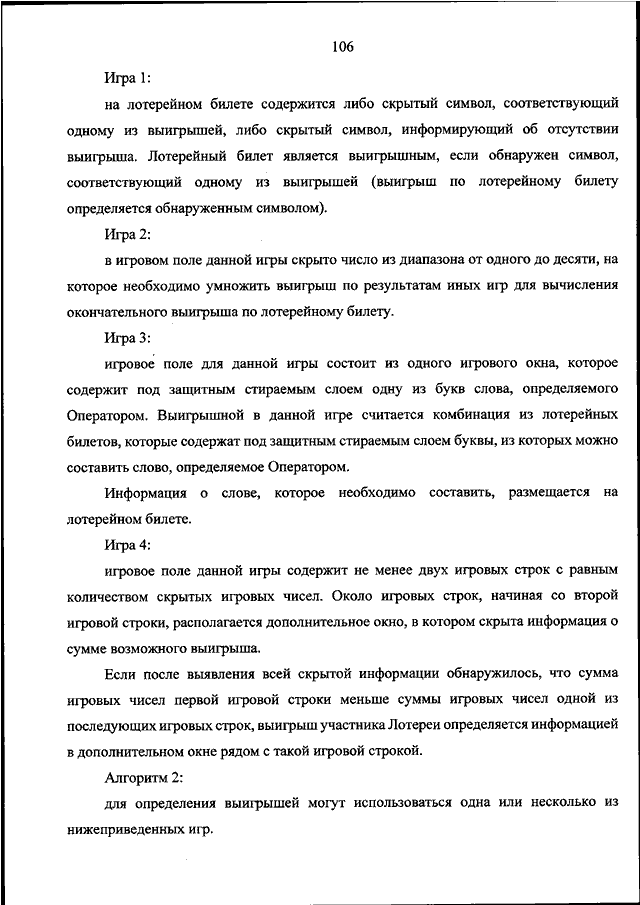 106

Игра 1:

на лотерейном билете содержится либо скрытый символ, соответствующий одному из выигрышей, либо скрытый символ, информирующий об отсутствии выигрыша. Лотерейный билет является выигрышным, если обнаружен символ, соответствующий одному из выигрышей (выигрыш по лотерейному билету определяется обнаруженным символом).

Игра 2:

в игровом поле данной игры скрыто число из диапазона от одного до десяти, на которое необходимо умножить выигрыш по результатам иных игр для вычисления окончательного выигрыша по лотерейному билету.

Игра 3:

игровое поле для данной игры состоит из одного игрового окна, которое содержит под защитным стираемым слоем одну из букв слова, определяемого Оператором. Выигрышной в данной игре считается комбинация из лотерейных билетов, которые содержат под защитным стираемым слоем буквы, из которых можно составить слово, определяемое Оператором.

Информация о слове, которое необходимо составить, размещается на лотерейном билете.

Игра 4:

игровое поле данной игры содержит не менее двух игровых строк с равным количеством скрытых игровых чисел. Около игровых строк, начиная со второй игровой строки, располагается дополнительное окно, в котором скрыта информация о сумме возможного выигрыша.

Если после выявления всей скрытой информации обнаружилось, что сумма игровых чисел первой игровой строки меньше суммы игровых чисел одной из последующих игровых строк, выигрыш участника Лотереи определяется информацией в дополнительном окне рядом с такой игровой строкой.

Алгоритм 2:

для определения выигрышей могут использоваться одна или несколько из нижеприведенных игр.